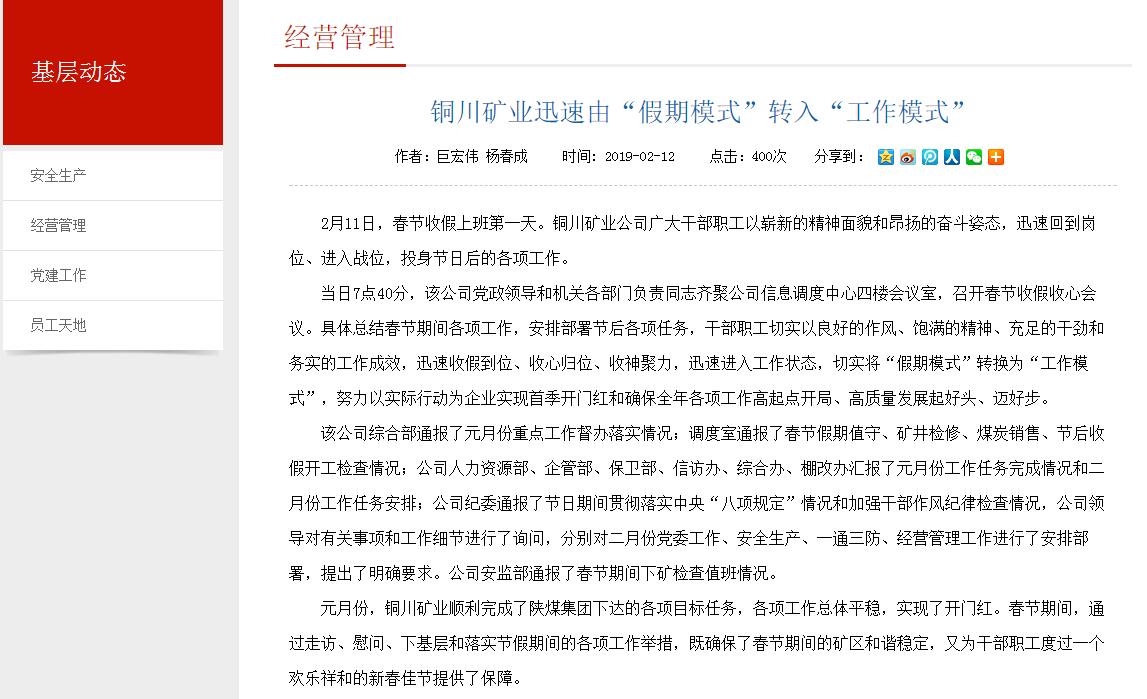 基层动态

安全生产

经营管理

党建工作

员工天地

经营管理

铜川矿业迅速由“假期模式”转入“工作模式”

作者：巨宏伟 杨春成　时间：2019-02-12　点击：400次　分享到：

2月11日，春节收假上班第一天。铜川矿业公司广大干部职工以崭新的精神面貌和昂扬的奋斗姿态，迅速回到岗位、进入战位，投身节日后的各项工作。

当日7点40分，该公司党政领导和机关各部门负责同志齐聚公司信息调度中心四楼会议室，召开春节收假收心会议。具体总结春节期间各项工作，安排部署节后各项任务，干部职工切实以良好的作风、饱满的精神、充足的干劲和务实的工作成效，迅速收假到位、收心归位、收神聚力，迅速进入工作状态，切实将“假期模式”转换为“工作模式”，努力以实际行动为企业实现首季开门红和确保全年各项工作高起点开局、高质量发展起好头、迈好步。

该公司综合部通报了元月份重点工作督办落实情况；调度室通报了春节假期值守、矿井检修、煤炭销售、节后收假开工检查情况；公司人力资源部、企管部、保卫部、信访办、综合办、棚改办汇报了元月份工作任务完成情况和二月份工作任务安排；公司纪委通报了节日期间贯彻落实中央“八项规定”情况和加强干部作风纪律检查情况，公司领导对有关事项和工作细节进行了询问，分别对二月份党委工作、安全生产、一通三防、经营管理工作进行了安排部署，提出了明确要求。公司安监部通报了春节期间下矿检查值班情况。

元月份，铜川矿业顺利完成了陕煤集团下达的各项目标任务，各项工作总体平稳，实现了开门红。春节期间，通过走访、慰问、下基层和落实节假期间的各项工作举措，既确保了春节期间的矿区和谐稳定，又为干部职工度过一个欢乐祥和的新春佳节提供了保障。